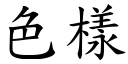 色樣